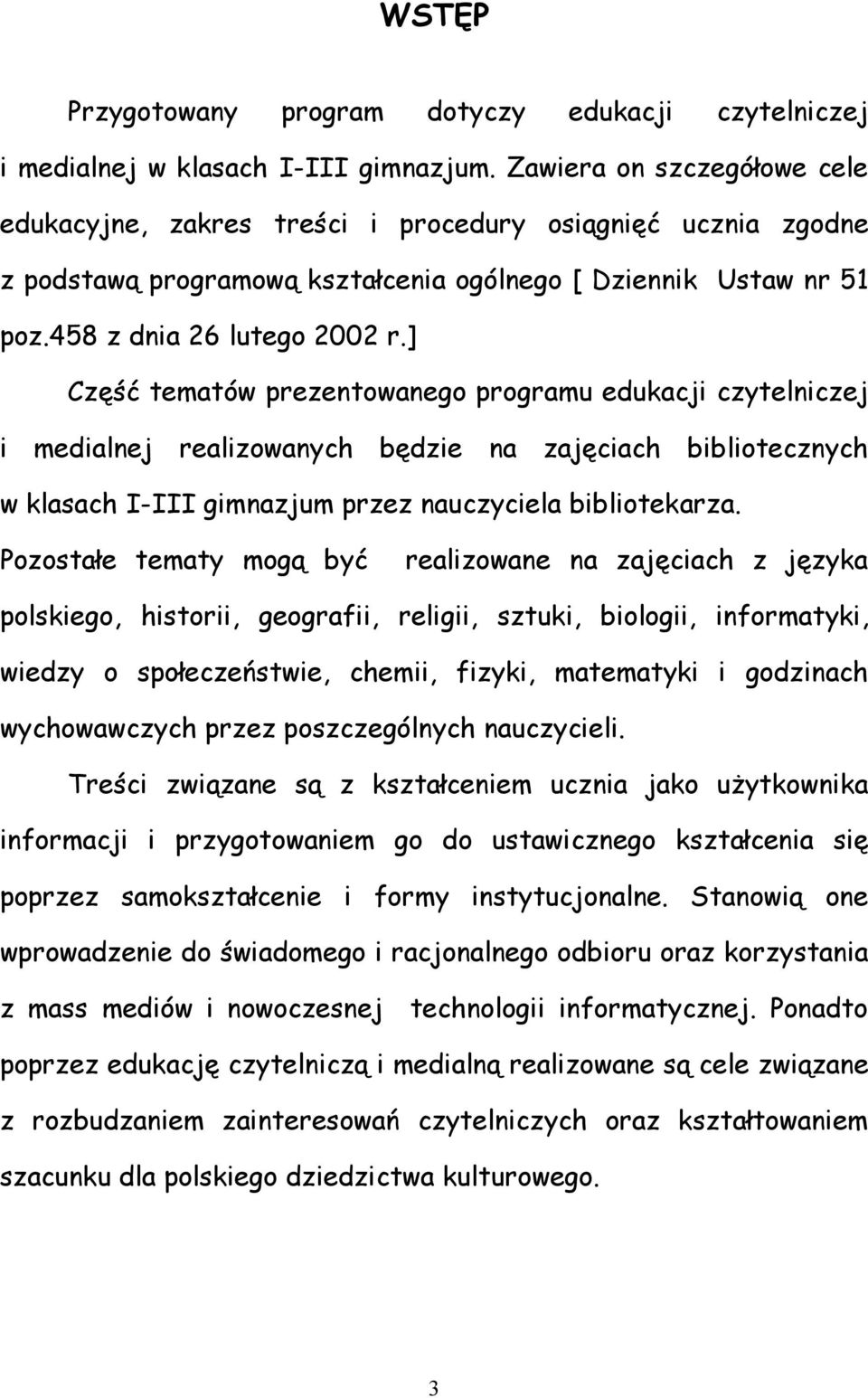 WSTĘP

Przygotowany program dotyczy edukacji czytelniczej i medialnej w klasach I-III gimnazjum. Zawiera on szczegółowe cele edukacyjne, zakres treści i procedury osiągnięć ucznia zgodne z podstawą programową kształcenia ogólnego [ Dziennik Ustaw nr 51 poz.458 z dnia 26 lutego 2002 r.]

Część tematów prezentowanego programu edukacji czytelniczej i medialnej realizowanych będzie na zajęciach bibliotecznych w klasach I-III gimnazjum przez nauczyciela bibliotekarza. Pozostałe tematy mogą być realizowane na zajęciach z języka polskiego, historii, geografii, religii, sztuki, biologii, informatyki, wiedzy o społeczeństwie, chemii, fizyki, matematyki i godzinach wychowawczych przez poszczególnych nauczycieli.

Treści związane są z kształceniem ucznia jako użytkownika informacji i przygotowaniem go do ustawicznego kształcenia się poprzez samokształcenie i formy instytucjonalne. Stanowią one wprowadzenie do świadomego i racjonalnego odbioru oraz korzystania z mass mediów i nowoczesnej technologii informatycznej. Ponadto poprzez edukację czytelniczą i medialną realizowane są cele związane z rozbudzaniem zainteresowań czytelniczych oraz kształtowaniem szacunku dla polskiego dziedzictwa kulturowego.

3